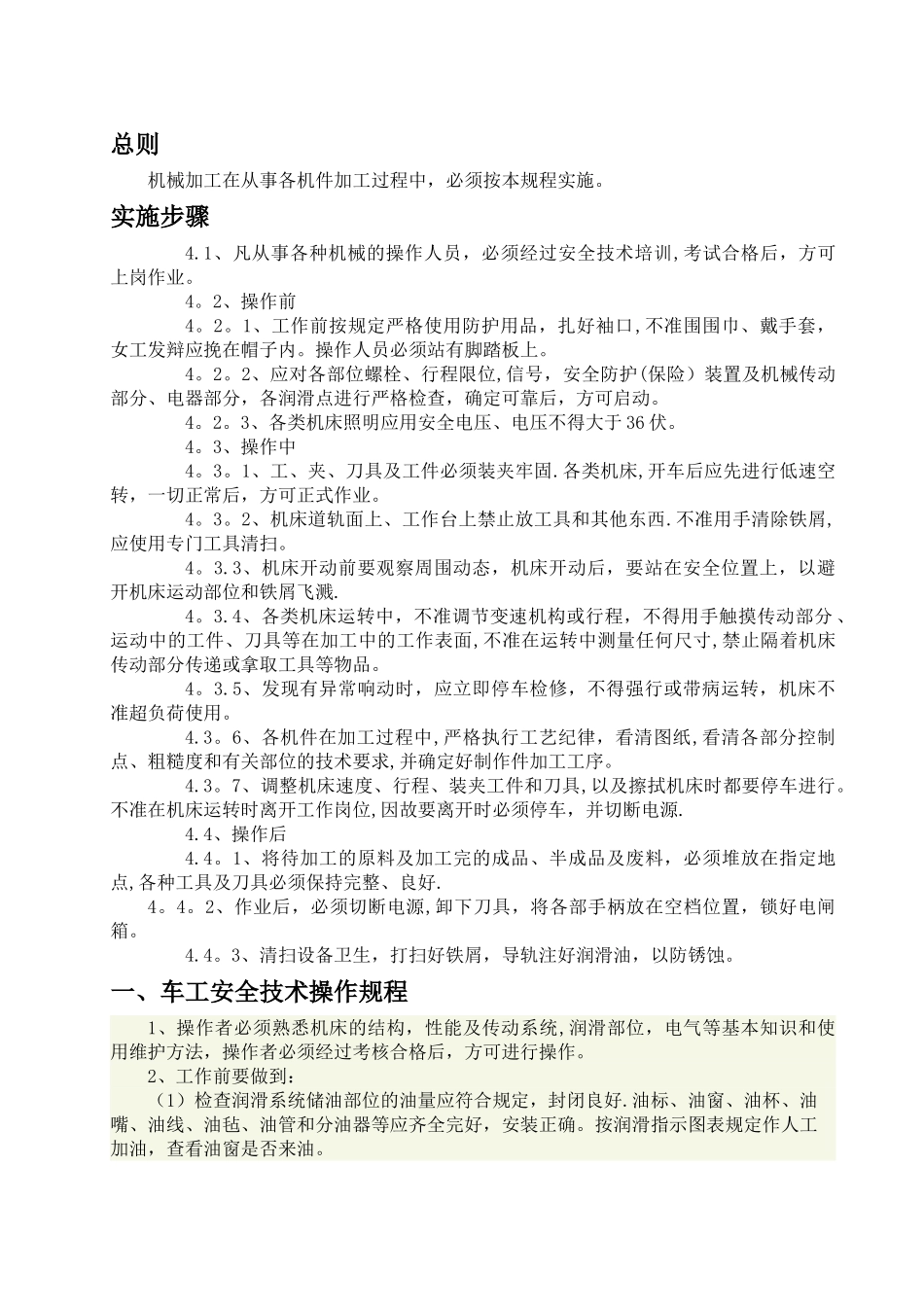 总则

机械加工在从事各机件加工过程中，必须按本规程实施。

实施步骤

4.1、凡从事各种机械的操作人员，必须经过安全技术培训,考试合格后，方可上岗作业。

4。2、操作前

4。2。1、工作前按规定严格使用防护用品，扎好袖口,不准围围巾、戴手套，女工发辩应挽在帽子内。操作人员必须站有脚踏板上。

4。2。2、应对各部位螺栓、行程限位,信号，安全防护(保险）装置及机械传动部分、电器部分，各润滑点进行严格检查，确定可靠后，方可启动。

4。2。3、各类机床照明应用安全电压、电压不得大于36伏。

4。3、操作中

4。3。1、工、夹、刀具及工件必须装夹牢固.各类机床,开车后应先进行低速空转，一切正常后，方可正式作业。

4。3。2、机床道轨面上、工作台上禁止放工具和其他东西.不准用手清除铁屑,应使用专门工具清扫。

4。3.3、机床开动前要观察周围动态，机床开动后，要站在安全位置上，以避开机床运动部位和铁屑飞溅.

4。3.4、各类机床运转中，不准调节变速机构或行程，不得用手触摸传动部分、运动中的工件、刀具等在加工中的工作表面,不准在运转中测量任何尺寸,禁止隔着机床传动部分传递或拿取工具等物品。

4。3.5、发现有异常响动时，应立即停车检修，不得强行或带病运转，机床不准超负荷使用。

4.3。6、各机件在加工过程中,严格执行工艺纪律，看清图纸,看清各部分控制点、粗糙度和有关部位的技术要求,并确定好制作件加工工序。

4.3。7、调整机床速度、行程、装夹工件和刀具,以及擦拭机床时都要停车进行。不准在机床运转时离开工作岗位,因故要离开时必须停车，并切断电源.

4.4、操作后

4.4。1、将待加工的原料及加工完的成品、半成品及废料，必须堆放在指定地点,各种工具及刀具必须保持完整、良好.

4。4。2、作业后，必须切断电源,卸下刀具，将各部手柄放在空档位置，锁好电闸箱。

4.4。3、清扫设备卫生，打扫好铁屑，导轨注好润滑油，以防锈蚀。

一、车工安全技术操作规程

1、操作者必须熟悉机床的结构，性能及传动系统,润滑部位，电气等基本知识和使用维护方法，操作者必须经过考核合格后，方可进行操作。

2、工作前要做到：

（1）检查润滑系统储油部位的油量应符合规定，封闭良好.油标、油窗、油杯、油嘴、油线、油毡、油管和分油器等应齐全完好，安装正确。按润滑指示图表规定作人工加油，查看油窗是否来油。